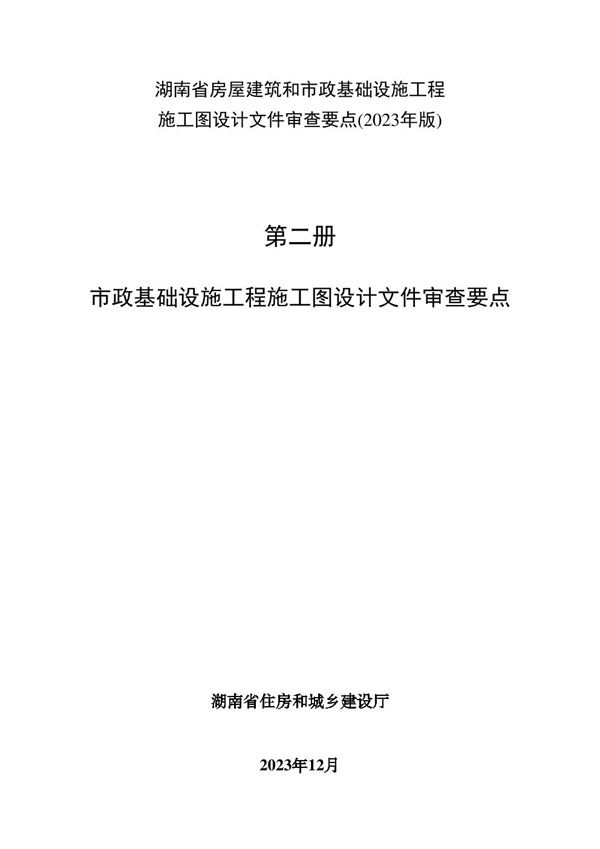 湖南省房屋建筑和市政基础设施工程
施工图设计文件审查要点(2023年版)

第二册

市政基础设施工程施工图设计文件审查要点

湖南省住房和城乡建设厅

2023年12月